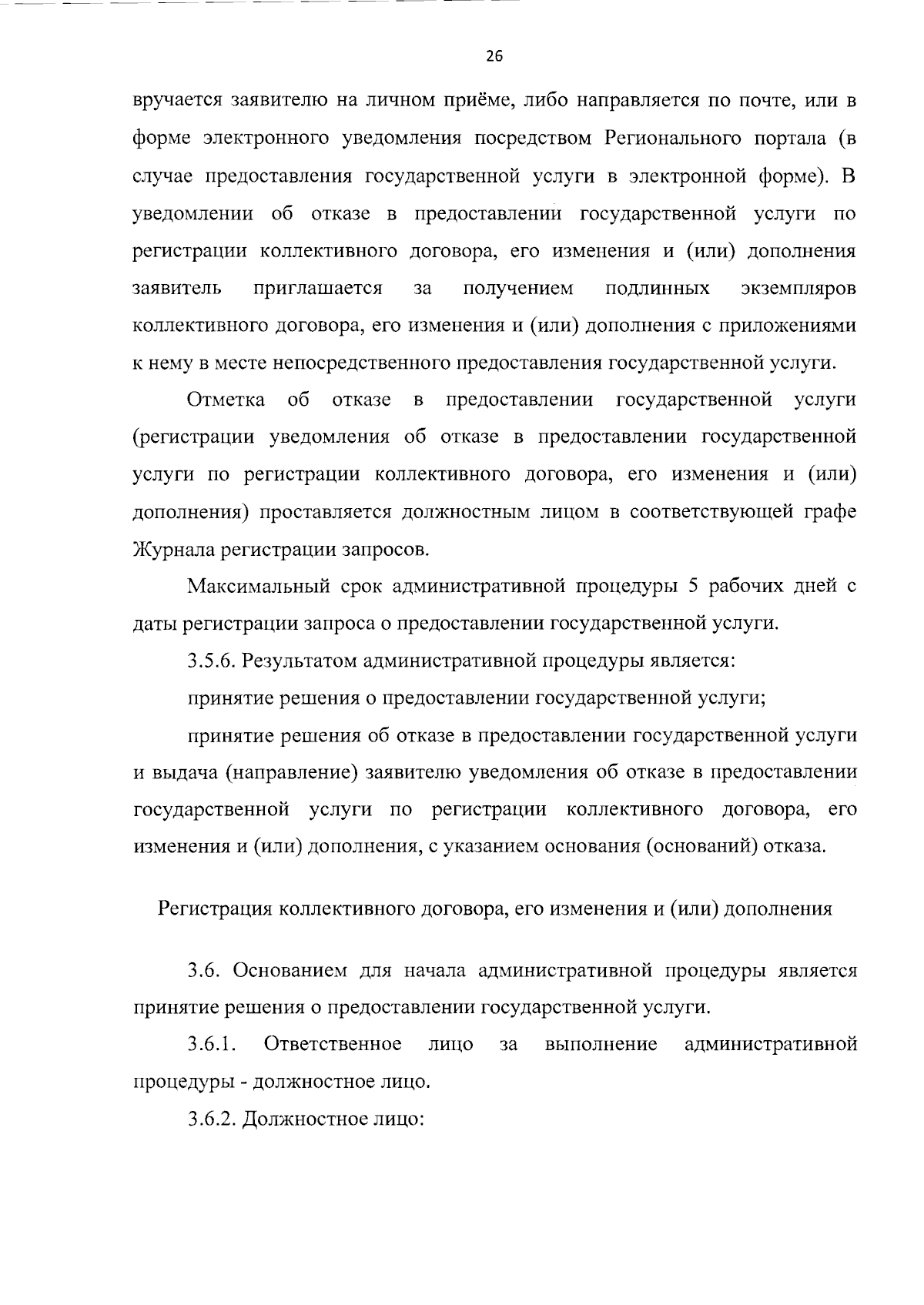 26

вручается заявителю на личном приёме, либо направляется по почте, или в форме электронного уведомления посредством Регионального портала (в случае предоставления государственной услуги в электронной форме). В уведомлении об отказе в предоставлении государственной услуги по регистрации коллективного договора, его изменения и (или) дополнения заявитель приглашается за получением подлинных экземпляров коллективного договора, его изменения и (или) дополнения с приложениями к нему в месте непосредственного предоставления государственной услуги.

Отметка об отказе в предоставлении государственной услуги (регистрации уведомления об отказе в предоставлении государственной услуги по регистрации коллективного договора, его изменения и (или) дополнения) проставляется должностным лицом в соответствующей графе Журнала регистрации запросов.

Максимальный срок административной процедуры 5 рабочих дней с даты регистрации запроса о предоставлении государственной услуги.

3.5.6. Результатом административной процедуры является:

принятие решения о предоставлении государственной услуги;

принятие решения об отказе в предоставлении государственной услуги и выдача (направление) заявителю уведомления об отказе в предоставлении государственной услуги по регистрации коллективного договора, его изменения и (или) дополнения, с указанием основания (оснований) отказа.

Регистрация коллективного договора, его изменения и (или) дополнения

3.6. Основанием для начала административной процедуры является принятие решения о предоставлении государственной услуги.

3.6.1. Ответственное лицо за выполнение административной процедуры - должностное лицо.

3.6.2. Должностное лицо: